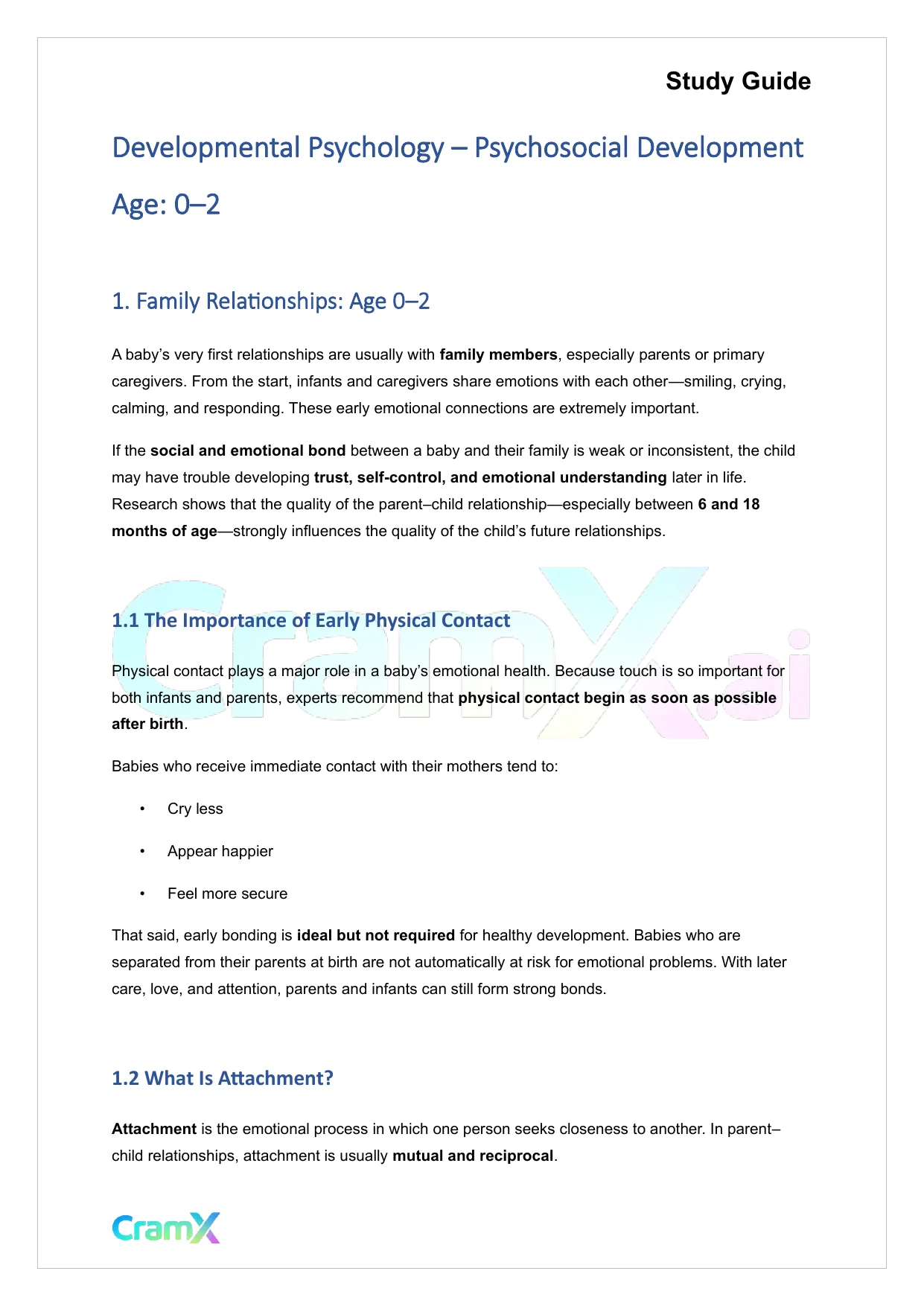 Study Guide

Developmental Psychology – Psychosocial Development Age: 0–2

1. Family Relationships: Age 0–2

A baby's very first relationships are usually with family members, especially parents or primary caregivers. From the start, infants and caregivers share emotions with each other—smiling, crying, calming, and responding. These early emotional connections are extremely important.

If the social and emotional bond between a baby and their family is weak or inconsistent, the child may have trouble developing trust, self-control, and emotional understanding later in life. Research shows that the quality of the parent–child relationship—especially between 6 and 18 months of age—strongly influences the quality of the child's future relationships.

CramX.ai

1.1 The Importance of Early Physical Contact

Physical contact plays a major role in a baby's emotional health. Because touch is so important for both infants and parents, experts recommend that physical contact begin as soon as possible after birth.

Babies who receive immediate contact with their mothers tend to:

• Cry less
• Appear happier
• Feel more secure

That said, early bonding is ideal but not required for healthy development. Babies who are separated from their parents at birth are not automatically at risk for emotional problems. With later care, love, and attention, parents and infants can still form strong bonds.

1.2 What Is Attachment?

Attachment is the emotional process in which one person seeks closeness to another. In parent–child relationships, attachment is usually mutual and reciprocal.

CramX